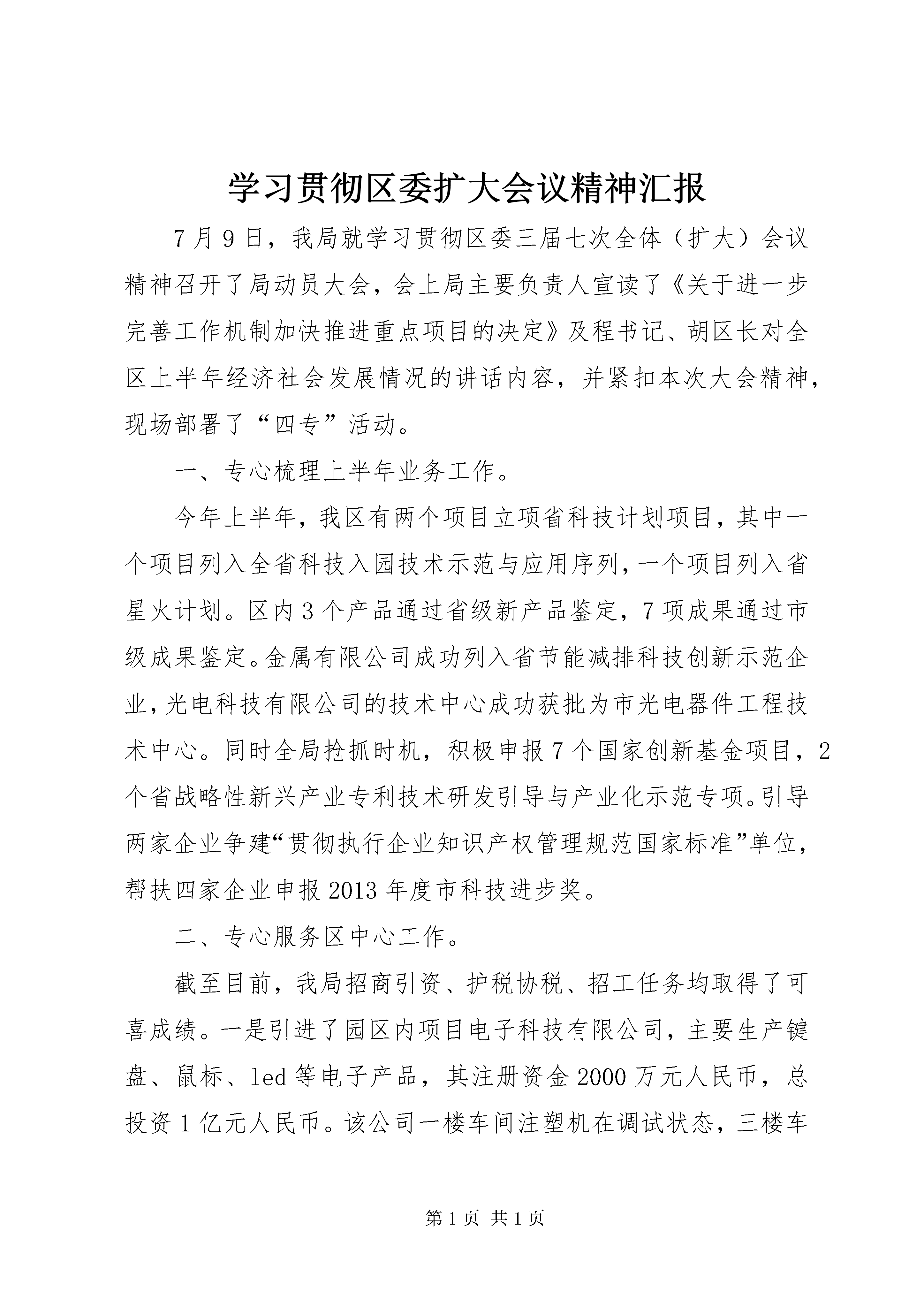 学习贯彻区委扩大会议精神汇报

7月9日，我局就学习贯彻区委三届七次全体（扩大）会议精神召开了局动员大会，会上局主要负责人宣读了《关于进一步完善工作机制加快推进重点项目的决定》及程书记、胡区长对全区上半年经济社会发展情况的讲话内容，并紧扣本次大会精神，现场部署了“四专”活动。

一、专心梳理上半年业务工作。

今年上半年，我区有两个项目立项省科技计划项目，其中一个项目列入全省科技入园技术示范与应用序列，一个项目列入省星火计划。区内3个产品通过省级新产品鉴定，7项成果通过市级成果鉴定。金属有限公司成功列入省节能减排科技创新示范企业，光电科技有限公司的技术中心成功获批为市光电器件工程技术中心。同时全局抢抓时机，积极申报7个国家创新基金项目，2个省战略性新兴产业专利技术研发引导与产业化示范专项。引导两家企业争建“贯彻执行企业知识产权管理规范国家标准”单位，帮扶四家企业申报2013年度市科技进步奖。

二、专心服务区中心工作。

截至目前，我局招商引资、护税协税、招工任务均取得了可喜成绩。一是引进了园区内项目电子科技有限公司，主要生产键盘、鼠标、led等电子产品，其注册资金2000万元人民币，总投资1亿元人民币。该公司一楼车间注塑机在调试状态，三楼车

第1页 共1页